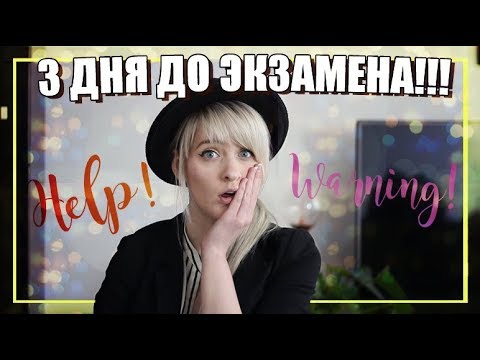 3 ДНЯ ДО ЭКЗАМЕНА!!!

Help!

Warning!